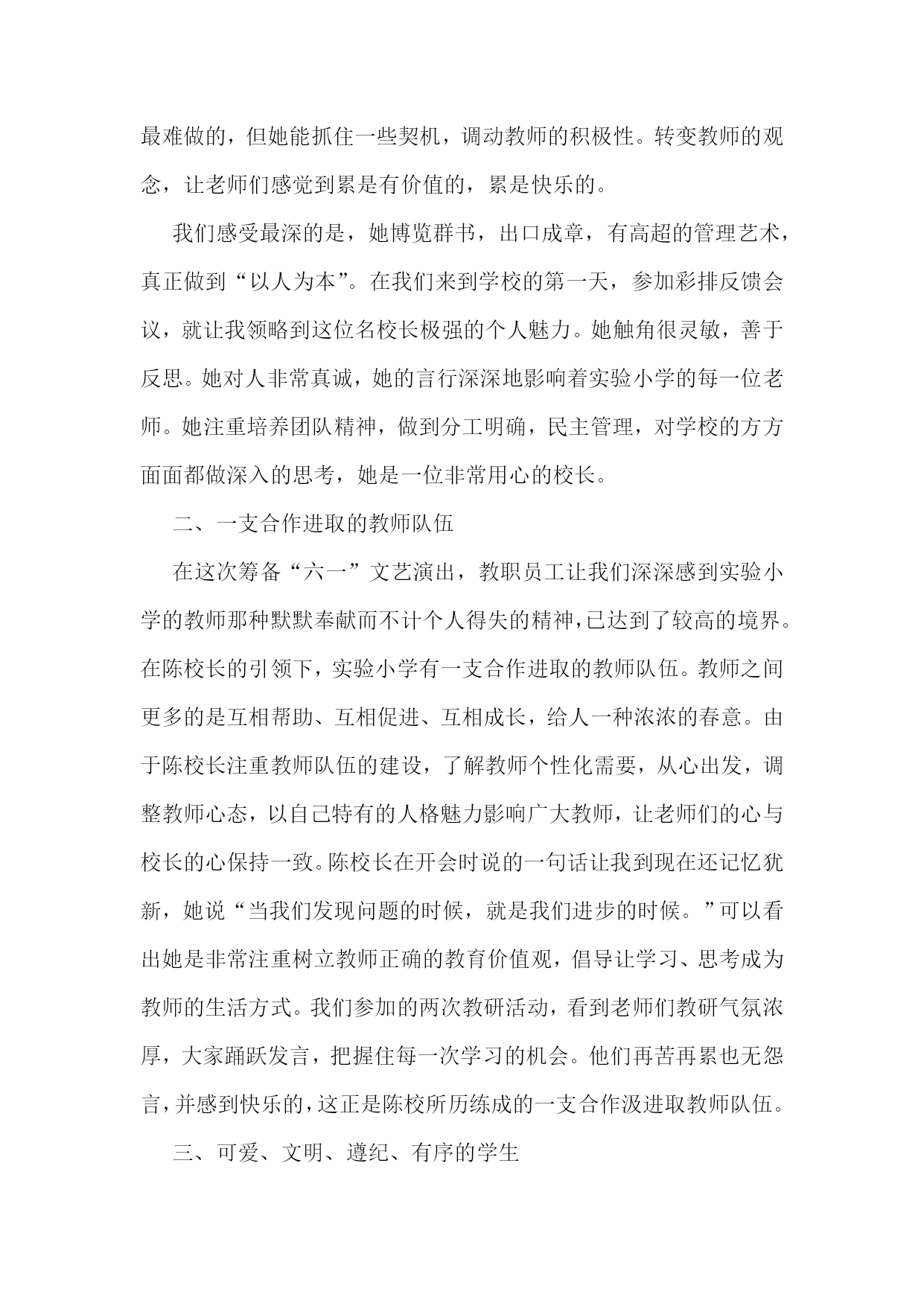 最难做的，但她能抓住一些契机，调动教师的积极性。转变教师的观念，让老师们感觉到累是有价值的，累是快乐的。

我们感受最深的是，她博览群书，出口成章，有高超的管理艺术，真正做到“以人为本”。在我们来到学校的第一天，参加彩排反馈会议，就让我领略到这位名校长极强的个人魅力。她触角很灵敏，善于反思。她对人非常真诚，她的言行深深地影响着实验小学的每一位老师。她注重培养团队精神，做到分工明确，民主管理，对学校的方方面面都做深入的思考，她是一位非常用心的校长。

二、一支合作进取的教师队伍

在这次筹备“六一”文艺演出，教职员工让我们深深感到实验小学的教师那种默默奉献而不计个人得失的精神，已达到了较高的境界。在陈校长的引领下，实验小学有一支合作进取的教师队伍。教师之间更多的是互相帮助、互相促进、互相成长，给人一种浓浓的春意。由于陈校长注重教师队伍的建设，了解教师个性化需要，从心出发，调整教师心态，以自己特有的人格魅力影响广大教师，让老师们的心与校长的心保持一致。陈校长在开会时说的一句话让我到现在还记忆犹新，她说“当我们发现问题的时候，就是我们进步的时候。”可以看出她是非常注重树立教师正确的教育价值观，倡导让学习、思考成为教师的生活方式。我们参加的两次教研活动，看到老师们教研气氛浓厚，大家踊跃发言，把握住每一次学习的机会。他们再苦再累也无怨言，并感到快乐的，这正是陈校所历练成的一支合作汲进取教师队伍。

三、可爱、文明、遵纪、有序的学生